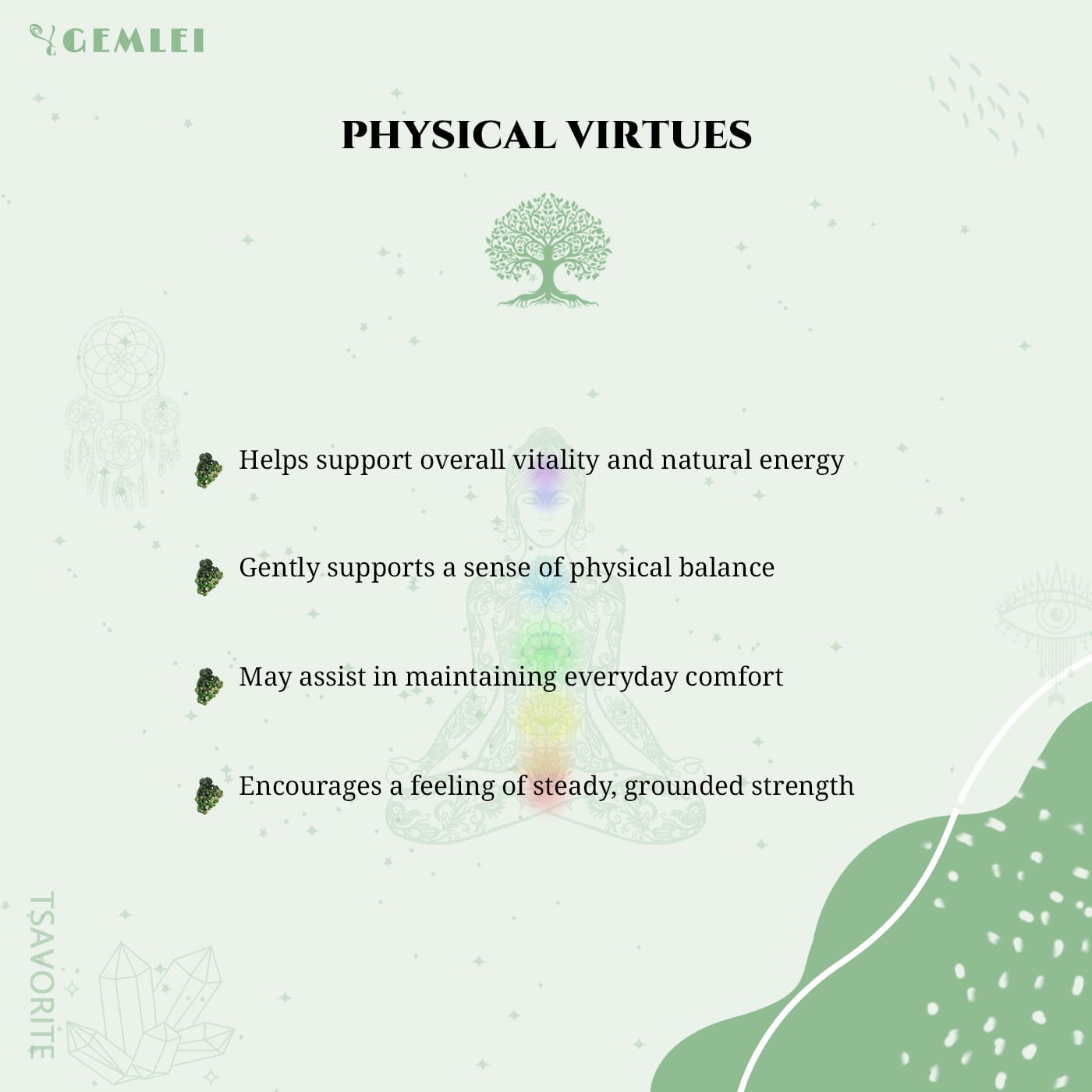 GEMLEI

PHYSICAL VIRTUES

Helps support overall vitality and natural energy

Gently supports a sense of physical balance

May assist in maintaining everyday comfort

Encourages a feeling of steady, grounded strength

TSAVORITE